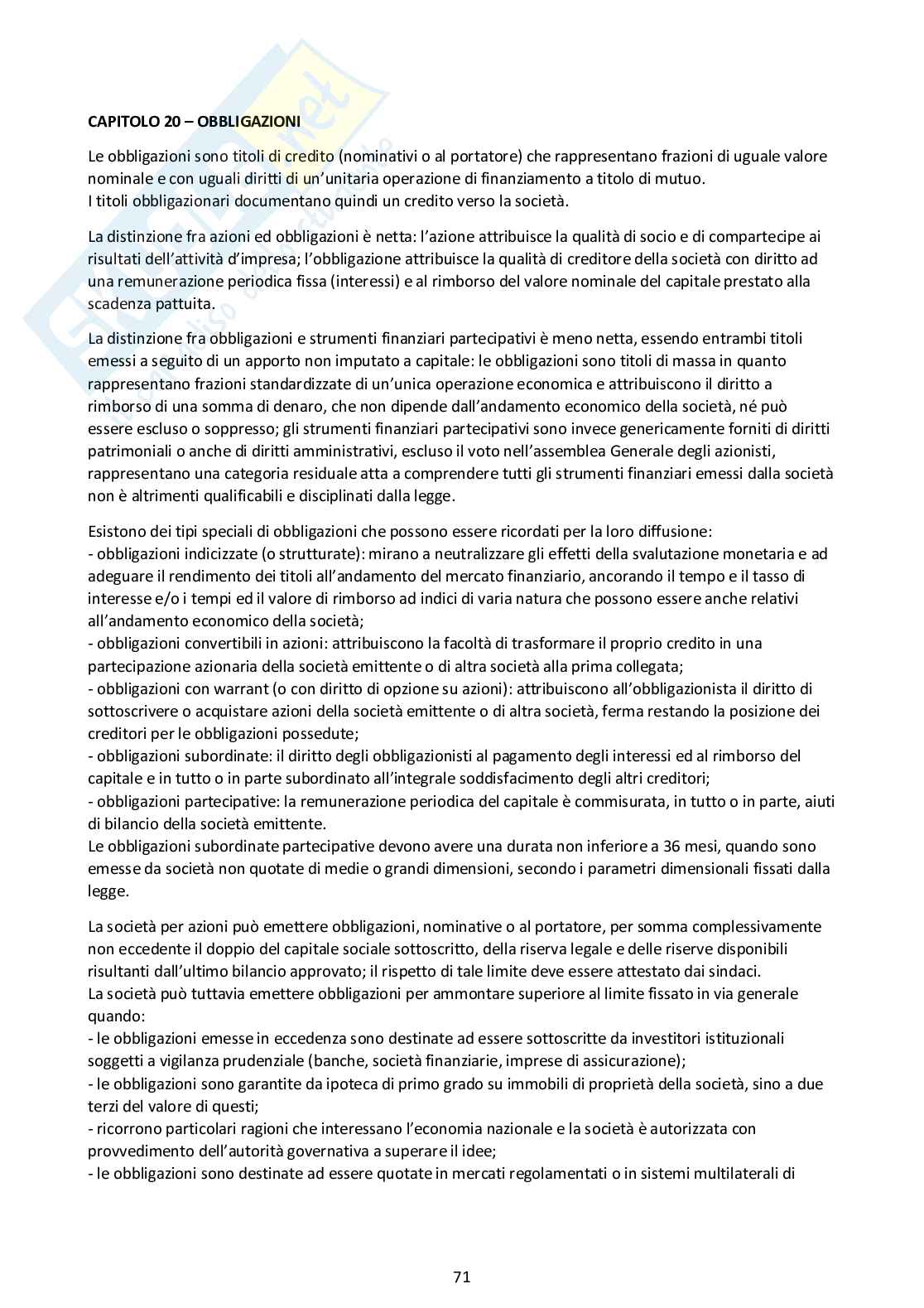 CAPITOLO 20 – OBBLIGAZIONI

Le obbligazioni sono titoli di credito (nominativi o al portatore) che rappresentano frazioni di uguale valore nominale e con uguali diritti di un'unitaria operazione di finanziamento a titolo di mutuo.
I titoli obbligazionari documentano quindi un credito verso la società.

La distinzione fra azioni ed obbligazioni è netta: l'azione attribuisce la qualità di socio e di compartecipe ai risultati dell'attività d'impresa; l'obbligazione attribuisce la qualità di creditore della società con diritto ad una remunerazione periodica fissa (interessi) e al rimborso del valore nominale del capitale prestato alla scadenza pattuita.

La distinzione fra obbligazioni e strumenti finanziari partecipativi è meno netta, essendo entrambi titoli emessi a seguito di un apporto non imputato a capitale: le obbligazioni sono titoli di massa in quanto rappresentano frazioni standardizzate di un'unica operazione economica e attribuiscono il diritto a rimborso di una somma di denaro, che non dipende dall'andamento economico della società, né può essere escluso o soppresso; gli strumenti finanziari partecipativi sono invece genericamente forniti di diritti patrimoniali o anche di diritti amministrativi, escluso il voto nell'assemblea Generale degli azionisti, rappresentano una categoria residuale atta a comprendere tutti gli strumenti finanziari emessi dalla società non è altrimenti qualificabili e disciplinati dalla legge.

Esistono dei tipi speciali di obbligazioni che possono essere ricordati per la loro diffusione:
- obbligazioni indicizzate (o strutturate): mirano a neutralizzare gli effetti della svalutazione monetaria e ad adeguare il rendimento dei titoli all'andamento del mercato finanziario, ancorando il tempo e il tasso di interesse e/o i tempi ed il valore di rimborso ad indici di varia natura che possono essere anche relativi all'andamento economico della società;
- obbligazioni convertibili in azioni: attribuiscono la facoltà di trasformare il proprio credito in una partecipazione azionaria della società emittente o di altra società alla prima collegata;
- obbligazioni con warrant (o con diritto di opzione su azioni): attribuiscono all'obbligazionista il diritto di sottoscrivere o acquistare azioni della società emittente o di altra società, ferma restando la posizione dei creditori per le obbligazioni possedute;
- obbligazioni subordinate: il diritto degli obbligazionisti al pagamento degli interessi ed al rimborso del capitale e in tutto o in parte subordinato all'integrale soddisfacimento degli altri creditori;
- obbligazioni partecipative: la remunerazione periodica del capitale è commisurata, in tutto o in parte, aiuti di bilancio della società emittente.
Le obbligazioni subordinate partecipative devono avere una durata non inferiore a 36 mesi, quando sono emesse da società non quotate di medie o grandi dimensioni, secondo i parametri dimensionali fissati dalla legge.

La società per azioni può emettere obbligazioni, nominative o al portatore, per somma complessivamente non eccedente il doppio del capitale sociale sottoscritto, della riserva legale e delle riserve disponibili risultanti dall'ultimo bilancio approvato; il rispetto di tale limite deve essere attestato dai sindaci.
La società può tuttavia emettere obbligazioni per ammontare superiore al limite fissato in via generale quando:
- le obbligazioni emesse in eccedenza sono destinate ad essere sottoscritte da investitori istituzionali soggetti a vigilanza prudenziale (banche, società finanziarie, imprese di assicurazione);
- le obbligazioni sono garantite da ipoteca di primo grado su immobili di proprietà della società, sino a due terzi del valore di questi;
- ricorrono particolari ragioni che interessano l'economia nazionale e la società è autorizzata con provvedimento dell'autorità governativa a superare il idee;
- le obbligazioni sono destinate ad essere quotate in mercati regolamentati o in sistemi multilaterali di

71